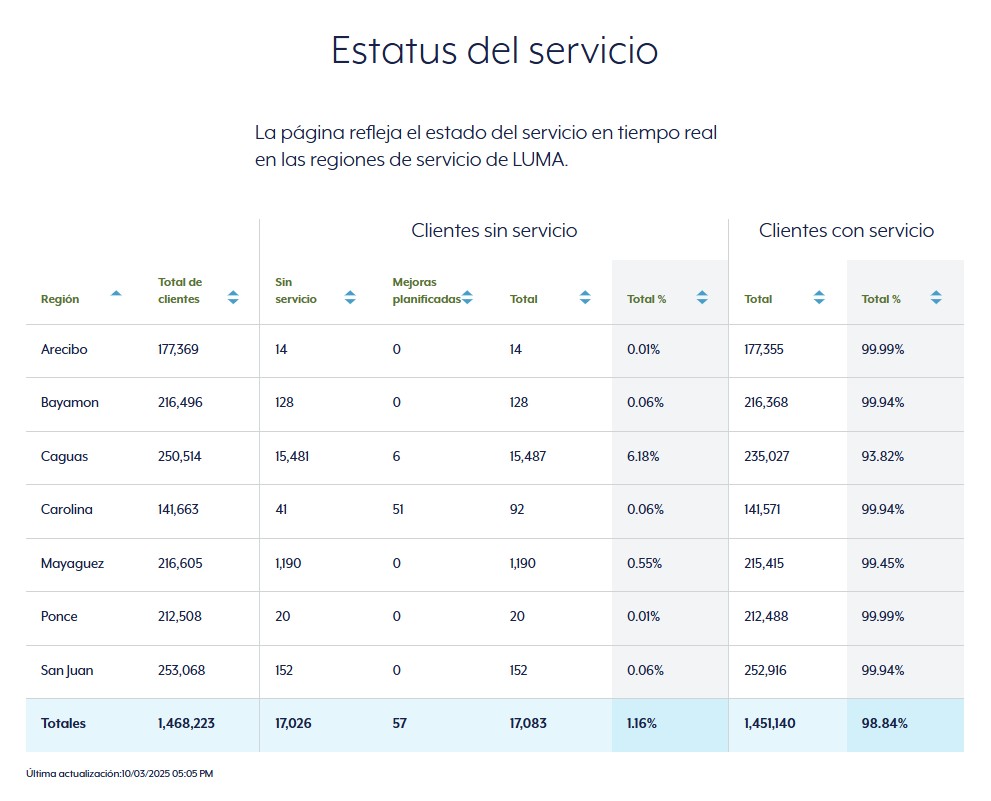 Estatus del servicio

La página refleja el estado del servicio en tiempo real en las regiones de servicio de LUMA.

| | | Clientes sin servicio | | | | Clientes con servicio | |
|---|---|---|---|---|---|---|---|
| Región | Total de clientes | Sin servicio | Mejoras planificadas | Total | Total % | Total | Total % |
| Arecibo | 177,369 | 14 | 0 | 14 | 0.01% | 177,355 | 99.99% |
| Bayamon | 216,496 | 128 | 0 | 128 | 0.06% | 216,368 | 99.94% |
| Caguas | 250,514 | 15,481 | 6 | 15,487 | 6.18% | 235,027 | 93.82% |
| Carolina | 141,663 | 41 | 51 | 92 | 0.06% | 141,571 | 99.94% |
| Mayaguez | 216,605 | 1,190 | 0 | 1,190 | 0.55% | 215,415 | 99.45% |
| Ponce | 212,508 | 20 | 0 | 20 | 0.01% | 212,488 | 99.99% |
| San Juan | 253,068 | 152 | 0 | 152 | 0.06% | 252,916 | 99.94% |
| Totales | 1,468,223 | 17,026 | 57 | 17,083 | 1.16% | 1,451,140 | 98.84% |

Última actualización:10/03/2025 05:05 PM